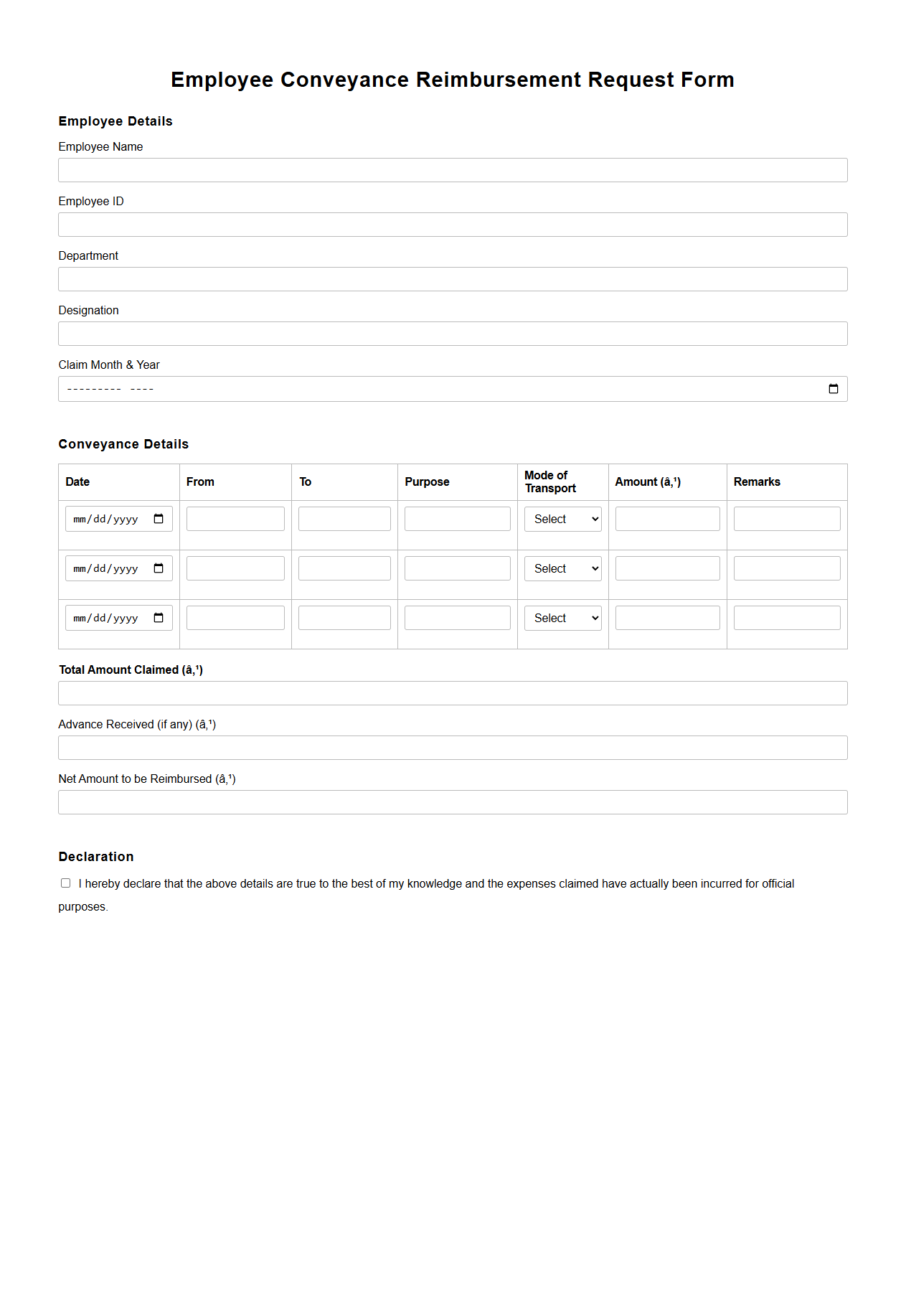 Employee Conveyance Reimbursement Request Form

Employee Details

Employee Name

Employee ID

Department

Designation

Claim Month & Year

--------- ----

Conveyance Details

| Date | From | To | Purpose | Mode of Transport | Amount (â‚¹) | Remarks |
|---|---|---|---|---|---|---|
| mm/dd/yyyy | | | | Select | | |
| mm/dd/yyyy | | | | Select | | |
| mm/dd/yyyy | | | | Select | | |

Total Amount Claimed (â‚¹)

Advance Received (if any) (â‚¹)

Net Amount to be Reimbursed (â‚¹)

Declaration

I hereby declare that the above details are true to the best of my knowledge and the expenses claimed have actually been incurred for official purposes.